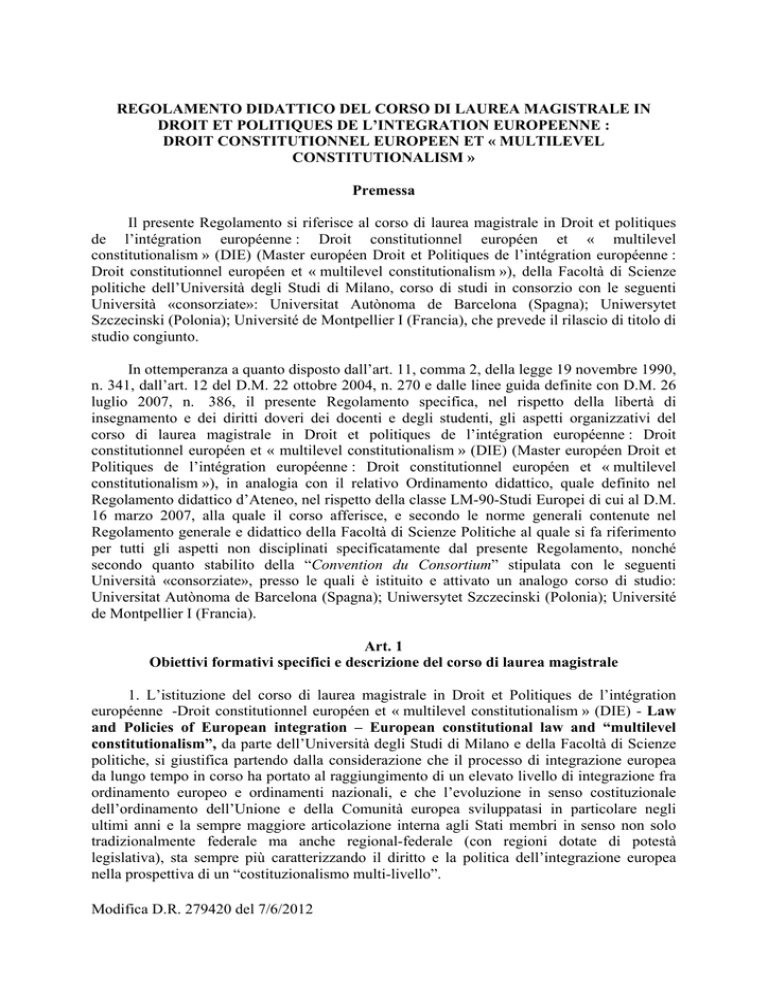 REGOLAMENTO DIDATTICO DEL CORSO DI LAUREA MAGISTRALE IN DROIT ET POLITIQUES DE L'INTEGRATION EUROPEENNE : DROIT CONSTITUTIONNEL EUROPEEN ET « MULTILEVEL CONSTITUTIONALISM »

Premessa

Il presente Regolamento si riferisce al corso di laurea magistrale in Droit et politiques de l'intégration européenne : Droit constitutionnel européen et « multilevel constitutionalism » (DIE) (Master européen Droit et Politiques de l'intégration européenne : Droit constitutionnel européen et « multilevel constitutionalism »), della Facoltà di Scienze politiche dell'Università degli Studi di Milano, corso di studi in consorzio con le seguenti Università «consorziate»: Universitat Autònoma de Barcelona (Spagna); Uniwersytet Szczecinski (Polonia); Université de Montpellier I (Francia), che prevede il rilascio di titolo di studio congiunto.

In ottemperanza a quanto disposto dall'art. 11, comma 2, della legge 19 novembre 1990, n. 341, dall'art. 12 del D.M. 22 ottobre 2004, n. 270 e dalle linee guida definite con D.M. 26 luglio 2007, n. 386, il presente Regolamento specifica, nel rispetto della libertà di insegnamento e dei diritti doveri dei docenti e degli studenti, gli aspetti organizzativi del corso di laurea magistrale in Droit et politiques de l'intégration européenne : Droit constitutionnel européen et « multilevel constitutionalism » (DIE) (Master européen Droit et Politiques de l'intégration européenne : Droit constitutionnel européen et « multilevel constitutionalism »), in analogia con il relativo Ordinamento didattico, quale definito nel Regolamento didattico d'Ateneo, nel rispetto della classe LM-90-Studi Europei di cui al D.M. 16 marzo 2007, alla quale il corso afferisce, e secondo le norme generali contenute nel Regolamento generale e didattico della Facoltà di Scienze Politiche al quale si fa riferimento per tutti gli aspetti non disciplinati specificatamente dal presente Regolamento, nonché secondo quanto stabilito della "Convention du Consortium" stipulata con le seguenti Università «consorziate», presso le quali è istituito e attivato un analogo corso di studio: Universitat Autònoma de Barcelona (Spagna); Uniwersytet Szczecinski (Polonia); Université de Montpellier I (Francia).

Art. 1
Obiettivi formativi specifici e descrizione del corso di laurea magistrale

1. L'istituzione del corso di laurea magistrale in Droit et Politiques de l'intégration européenne -Droit constitutionnel européen et « multilevel constitutionalism » (DIE) - Law and Policies of European integration – European constitutional law and "multilevel constitutionalism", da parte dell'Università degli Studi di Milano e della Facoltà di Scienze politiche, si giustifica partendo dalla considerazione che il processo di integrazione europea da lungo tempo in corso ha portato al raggiungimento di un elevato livello di integrazione fra ordinamento europeo e ordinamenti nazionali, e che l'evoluzione in senso costituzionale dell'ordinamento dell'Unione e della Comunità europea sviluppatasi in particolare negli ultimi anni e la sempre maggiore articolazione interna agli Stati membri in senso non solo tradizionalmente federale ma anche regional-federale (con regioni dotate di potestà legislativa), sta sempre più caratterizzando il diritto e la politica dell'integrazione europea nella prospettiva di un "costituzionalismo multi-livello".

Modifica D.R. 279420 del 7/6/2012